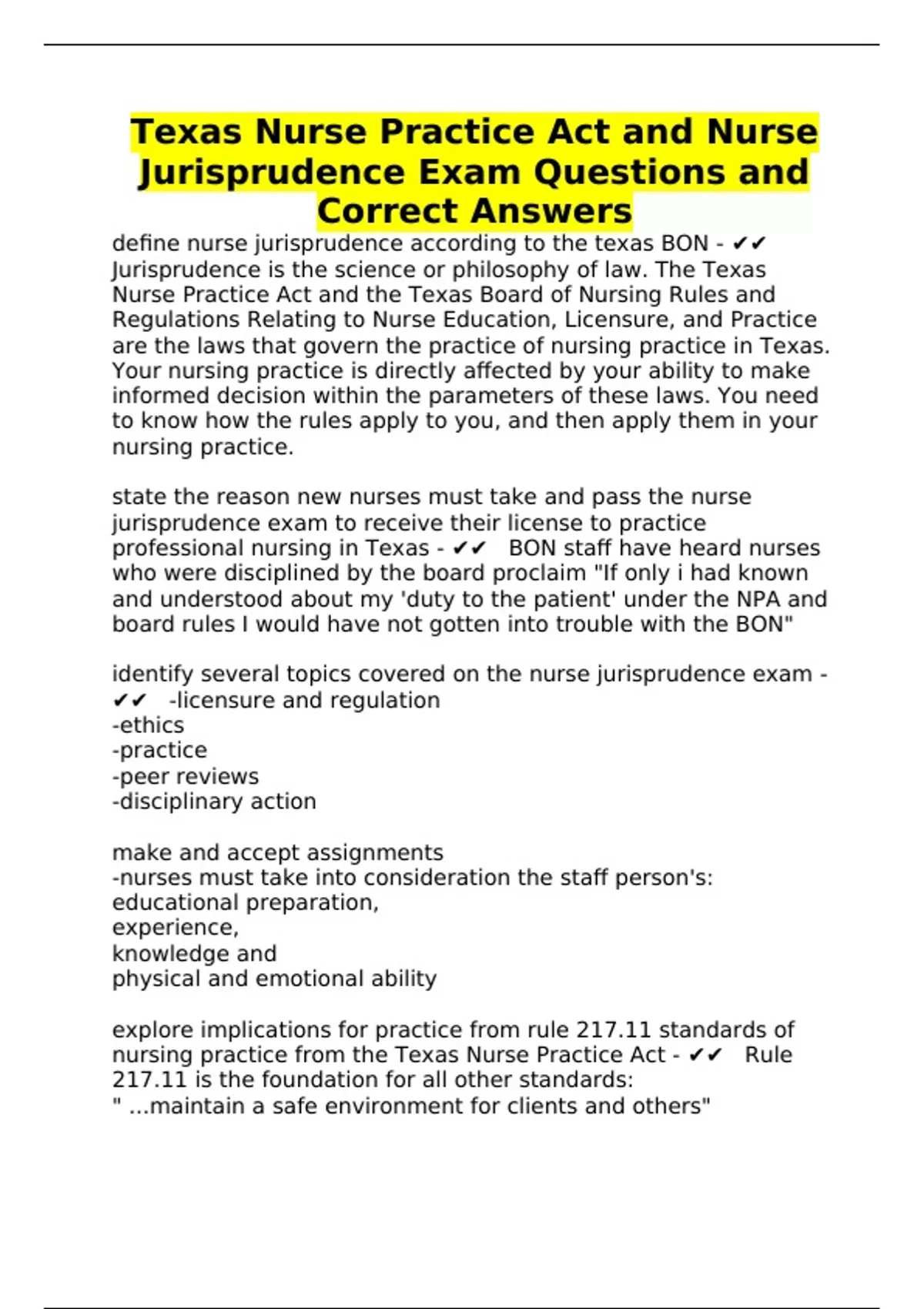 Texas Nurse Practice Act and Nurse Jurisprudence Exam Questions and Correct Answers

define nurse jurisprudence according to the texas BON - ✔✔ Jurisprudence is the science or philosophy of law. The Texas Nurse Practice Act and the Texas Board of Nursing Rules and Regulations Relating to Nurse Education, Licensure, and Practice are the laws that govern the practice of nursing practice in Texas. Your nursing practice is directly affected by your ability to make informed decision within the parameters of these laws. You need to know how the rules apply to you, and then apply them in your nursing practice.

state the reason new nurses must take and pass the nurse jurisprudence exam to receive their license to practice professional nursing in Texas - ✔✔ BON staff have heard nurses who were disciplined by the board proclaim "If only i had known and understood about my 'duty to the patient' under the NPA and board rules I would have not gotten into trouble with the BON"

identify several topics covered on the nurse jurisprudence exam - ✔✔ -licensure and regulation
-ethics
-practice
-peer reviews
-disciplinary action

make and accept assignments
-nurses must take into consideration the staff person's:
educational preparation,
experience,
knowledge and
physical and emotional ability

explore implications for practice from rule 217.11 standards of nursing practice from the Texas Nurse Practice Act - ✔✔ Rule 217.11 is the foundation for all other standards:
" ...maintain a safe environment for clients and others"